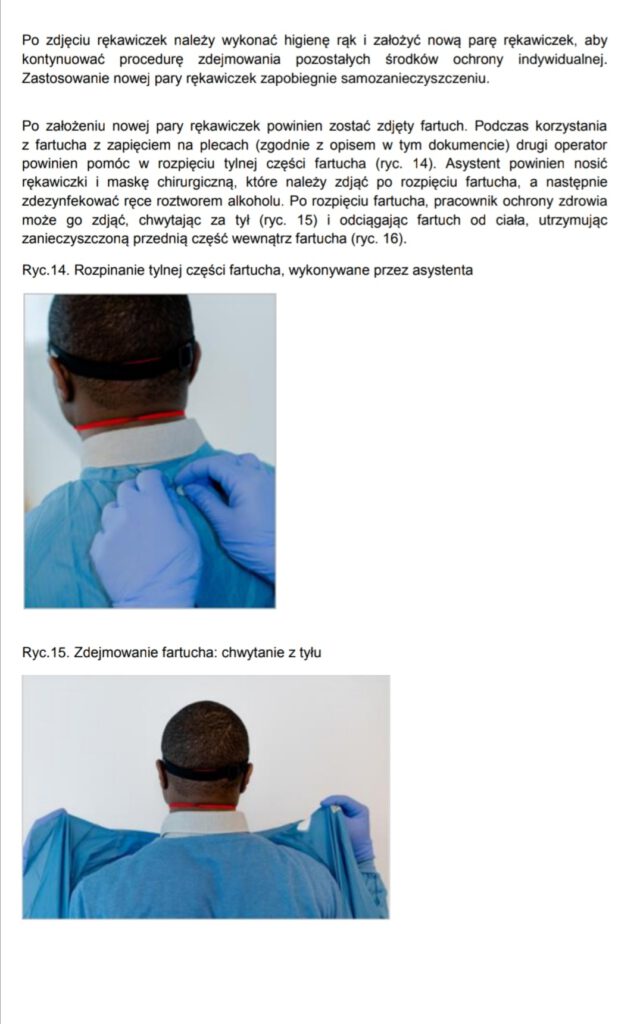 Po zdjęciu rękawiczek należy wykonać higienę rąk i założyć nową parę rękawiczek, aby kontynuować procedurę zdejmowania pozostałych środków ochrony indywidualnej. Zastosowanie nowej pary rękawiczek zapobiegnie samozanieczyszczeniu.

Po założeniu nowej pary rękawiczek powinien zostać zdjęty fartuch. Podczas korzystania z fartucha z zapięciem na plecach (zgodnie z opisem w tym dokumencie) drugi operator powinien pomóc w rozpięciu tylnej części fartucha (ryc. 14). Asystent powinien nosić rękawiczki i maskę chirurgiczną, które należy zdjąć po rozpięciu fartucha, a następnie zdezynfekować ręce roztworem alkoholu. Po rozpięciu fartucha, pracownik ochrony zdrowia może go zdjąć, chwytając za tył (ryc. 15) i odciągając fartuch od ciała, utrzymując zanieczyszczoną przednią część wewnątrz fartucha (ryc. 16).

Ryc.14. Rozpinanie tylnej części fartucha, wykonywane przez asystenta

Ryc.15. Zdejmowanie fartucha: chwytanie z tyłu